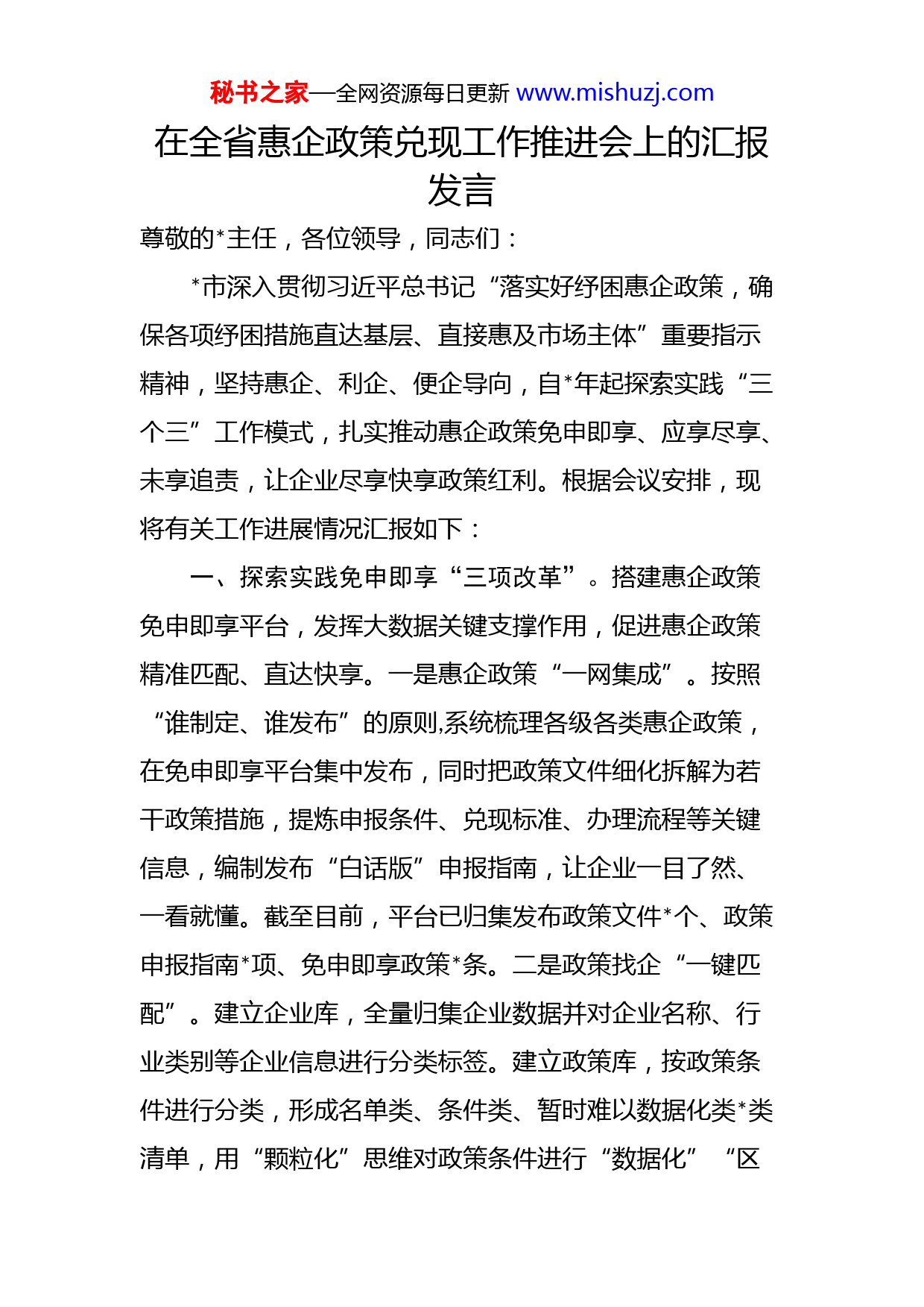 秘书之家—全网资源每日更新 www.mishuzj.com

在全省惠企政策兑现工作推进会上的汇报发言

尊敬的*主任，各位领导，同志们：

*市深入贯彻习近平总书记“落实好纾困惠企政策，确保各项纾困措施直达基层、直接惠及市场主体”重要指示精神，坚持惠企、利企、便企导向，自*年起探索实践“三个三”工作模式，扎实推动惠企政策免申即享、应享尽享、未享追责，让企业尽享快享政策红利。根据会议安排，现将有关工作进展情况汇报如下：

一、探索实践免申即享“三项改革”。搭建惠企政策免申即享平台，发挥大数据关键支撑作用，促进惠企政策精准匹配、直达快享。一是惠企政策“一网集成”。按照“谁制定、谁发布”的原则,系统梳理各级各类惠企政策，在免申即享平台集中发布，同时把政策文件细化拆解为若干政策措施，提炼申报条件、兑现标准、办理流程等关键信息，编制发布“白话版”申报指南，让企业一目了然、一看就懂。截至目前，平台已归集发布政策文件*个、政策申报指南*项、免申即享政策*条。二是政策找企“一键匹配”。建立企业库，全量归集企业数据并对企业名称、行业类别等企业信息进行分类标签。建立政策库，按政策条件进行分类，形成名单类、条件类、暂时难以数据化类*类清单，用“颗粒化”思维对政策条件进行“数据化”“区